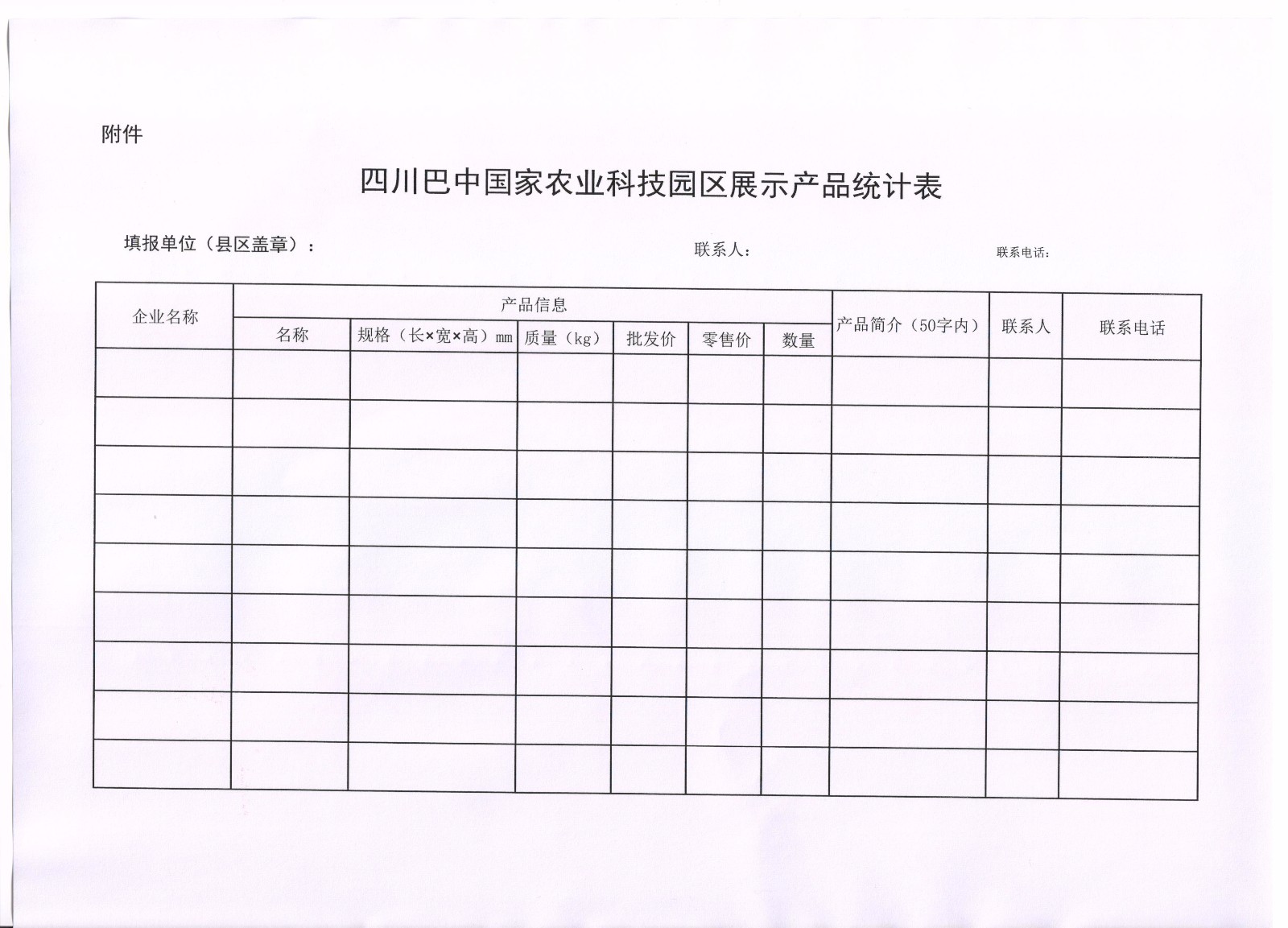 附件

四川巴中国家农业科技园区展示产品统计表

填报单位（县区盖章）：

联系人：

联系电话：

| 企业名称 | 产品信息 | | | | | | 产品简介（50字内） | 联系人 | 联系电话 |
|---|---|---|---|---|---|---|---|---|---|
| | 名称 | 规格（长×宽×高）mm | 质量（kg） | 批发价 | 零售价 | 数量 | | | |
| | | | | | | | | | |
| | | | | | | | | | |
| | | | | | | | | | |
| | | | | | | | | | |
| | | | | | | | | | |
| | | | | | | | | | |
| | | | | | | | | | |
| | | | | | | | | | |
| | | | | | | | | | |